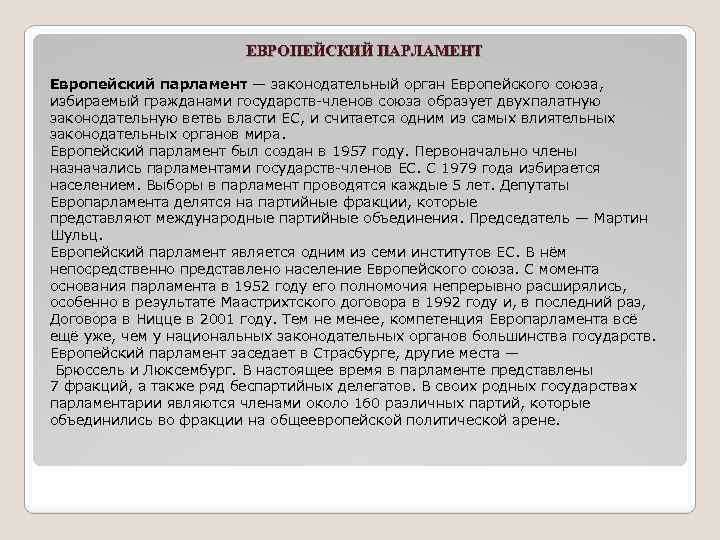 ЕВРОПЕЙСКИЙ ПАРЛАМЕНТ

Европейский парламент — законодательный орган Европейского союза, избираемый гражданами государств-членов союза образует двухпалатную законодательную ветвь власти ЕС, и считается одним из самых влиятельных законодательных органов мира.
Европейский парламент был создан в 1957 году. Первоначально члены назначались парламентами государств-членов ЕС. С 1979 года избирается населением. Выборы в парламент проводятся каждые 5 лет. Депутаты Европарламента делятся на партийные фракции, которые представляют международные партийные объединения. Председатель — Мартин Шульц.
Европейский парламент является одним из семи институтов ЕС. В нём непосредственно представлено население Европейского союза. С момента основания парламента в 1952 году его полномочия непрерывно расширялись, особенно в результате Маастрихтского договора в 1992 году и, в последний раз, Договора в Ницце в 2001 году. Тем не менее, компетенция Европарламента всё ещё уже, чем у национальных законодательных органов большинства государств.
Европейский парламент заседает в Страсбурге, другие места — Брюссель и Люксембург. В настоящее время в парламенте представлены 7 фракций, а также ряд беспартийных делегатов. В своих родных государствах парламентарии являются членами около 160 различных партий, которые объединились во фракции на общеевропейской политической арене.